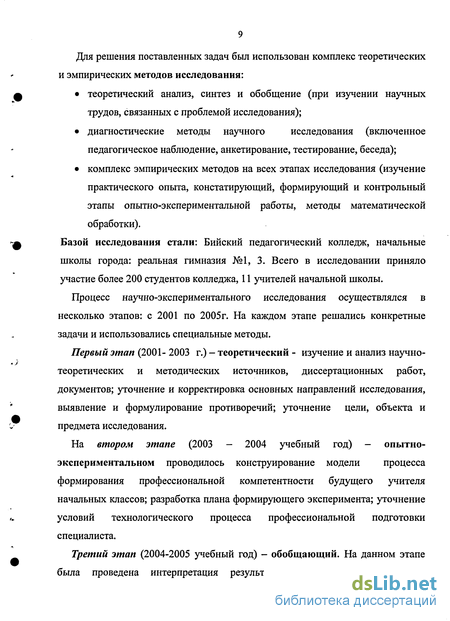 9

Для решения поставленных задач был использован комплекс теоретических и эмпирических методов исследования:

• теоретический анализ, синтез и обобщение (при изучении научных трудов, связанных с проблемой исследования);

• диагностические методы научного исследования (включенное педагогическое наблюдение, анкетирование, тестирование, беседа);

• комплекс эмпирических методов на всех этапах исследования (изучение практического опыта, констатирующий, формирующий и контрольный этапы опытно-экспериментальной работы, методы математической обработки).

Базой исследования стали: Бийский педагогический колледж, начальные школы города: реальная гимназия №1, 3. Всего в исследовании приняло участие более 200 студентов колледжа, 11 учителей начальной школы.

Процесс научно-экспериментального исследования осуществлялся в несколько этапов: с 2001 по 2005г. На каждом этапе решались конкретные задачи и использовались специальные методы.

Первый этап (2001- 2003 г.) – теоретический - изучение и анализ научно-теоретических и методических источников, диссертационных работ, документов; уточнение и корректировка основных направлений исследования, выявление и формулирование противоречий; уточнение цели, объекта и предмета исследования.

На втором этапе (2003 – 2004 учебный год) – опытно-экспериментальном проводилось конструирование модели процесса формирования профессиональной компетентности будущего учителя начальных классов; разработка плана формирующего эксперимента; уточнение условий технологического процесса профессиональной подготовки специалиста.

Третий этап (2004-2005 учебный год) – обобщающий. На данном этапе была проведена интерпретация результ

dsLib.net
библиотека диссертаций